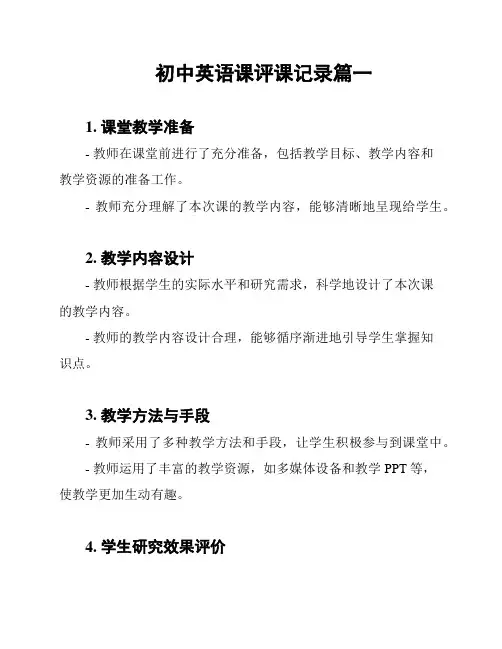 初中英语课评课记录篇一

1. 课堂教学准备

- 教师在课堂前进行了充分准备，包括教学目标、教学内容和教学资源的准备工作。

- 教师充分理解了本次课的教学内容，能够清晰地呈现给学生。

2. 教学内容设计

- 教师根据学生的实际水平和研究需求，科学地设计了本次课的教学内容。

- 教师的教学内容设计合理，能够循序渐进地引导学生掌握知识点。

3. 教学方法与手段

- 教师采用了多种教学方法和手段，让学生积极参与到课堂中。

- 教师运用了丰富的教学资源，如多媒体设备和教学 PPT 等，使教学更加生动有趣。

4. 学生研究效果评价